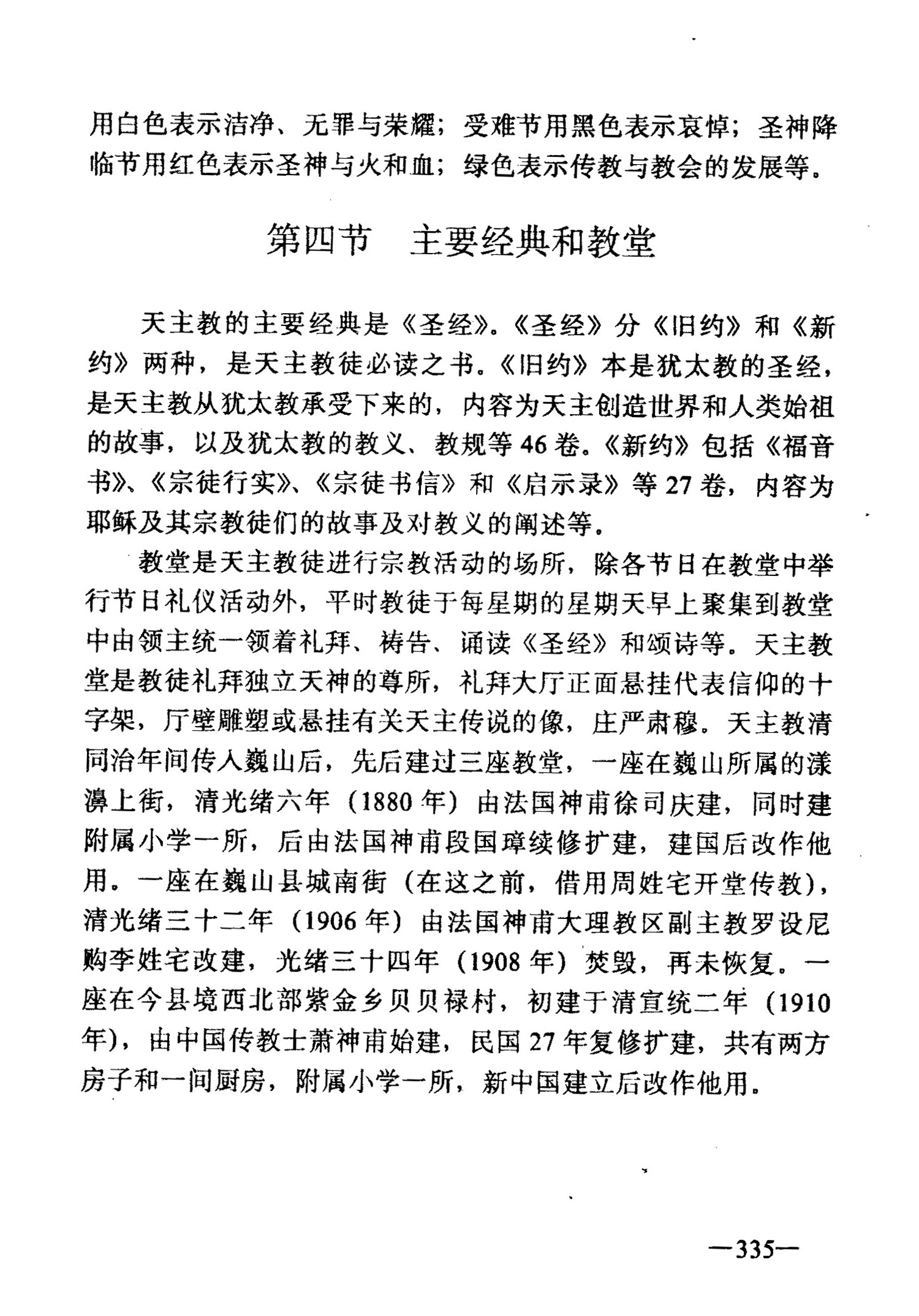 用白色表示洁净、无罪与荣耀；受难节用黑色表示哀悼；圣神降临节用红色表示圣神与火和血；绿色表示传教与教会的发展等。

第四节　主要经典和教堂

天主教的主要经典是《圣经》。《圣经》分《旧约》和《新约》两种，是天主教徒必读之书。《旧约》本是犹太教的圣经，是天主教从犹太教承受下来的，内容为天主创造世界和人类始祖的故事，以及犹太教的教义、教规等46卷。《新约》包括《福音书》、《宗徒行实》、《宗徒书信》和《启示录》等27卷，内容为耶稣及其宗教徒们的故事及对教义的阐述等。

教堂是天主教徒进行宗教活动的场所，除各节日在教堂中举行节日礼仪活动外，平时教徒于每星期的星期天早上聚集到教堂中由领主统一领着礼拜、祷告、诵读《圣经》和颂诗等。天主教堂是教徒礼拜独立天神的尊所，礼拜大厅正面悬挂代表信仰的十字架，厅壁雕塑或悬挂有关天主传说的像，庄严肃穆。天主教清同治年间传入巍山后，先后建过三座教堂，一座在巍山所属的漾濞上街，清光绪六年（1880年）由法国神甫徐司庆建，同时建附属小学一所，后由法国神甫段国璋续修扩建，建国后改作他用。一座在巍山县城南街（在这之前，借用周姓宅开堂传教），清光绪三十二年（1906年）由法国神甫大理教区副主教罗设尼购李姓宅改建，光绪三十四年（1908年）焚毁，再未恢复。一座在今县境西北部紫金乡贝贝禄村，初建于清宣统二年（1910年），由中国传教士萧神甫始建，民国27年复修扩建，共有两方房子和一间厨房，附属小学一所，新中国建立后改作他用。

—335—